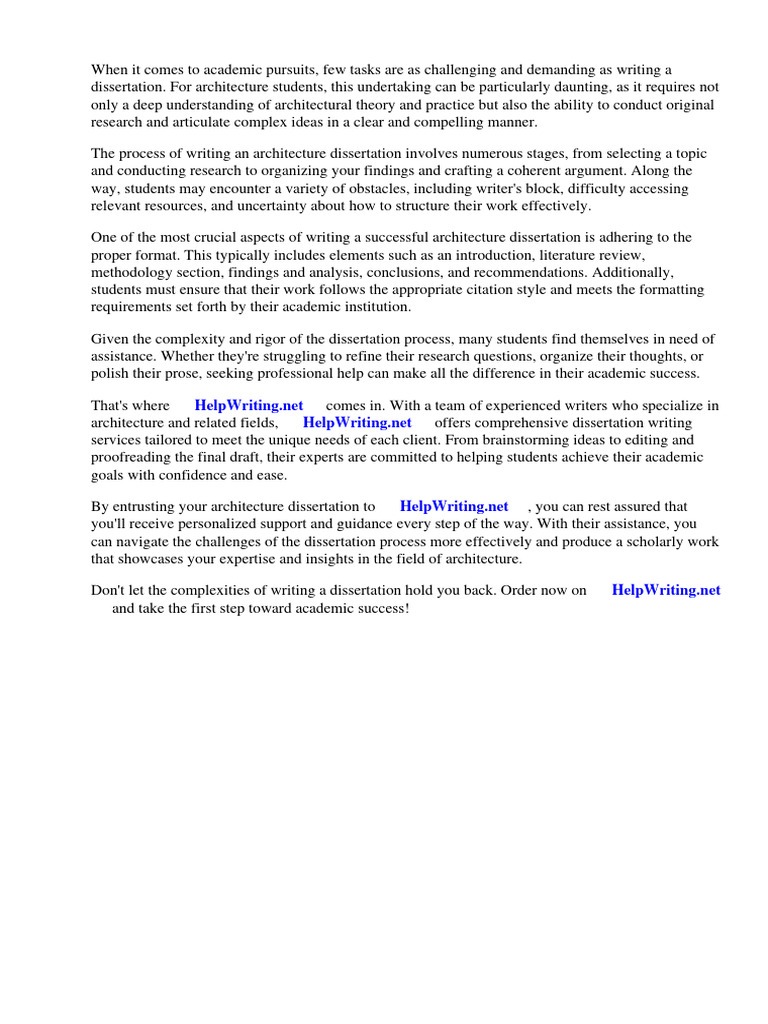 When it comes to academic pursuits, few tasks are as challenging and demanding as writing a dissertation. For architecture students, this undertaking can be particularly daunting, as it requires not only a deep understanding of architectural theory and practice but also the ability to conduct original research and articulate complex ideas in a clear and compelling manner.

The process of writing an architecture dissertation involves numerous stages, from selecting a topic and conducting research to organizing your findings and crafting a coherent argument. Along the way, students may encounter a variety of obstacles, including writer's block, difficulty accessing relevant resources, and uncertainty about how to structure their work effectively.

One of the most crucial aspects of writing a successful architecture dissertation is adhering to the proper format. This typically includes elements such as an introduction, literature review, methodology section, findings and analysis, conclusions, and recommendations. Additionally, students must ensure that their work follows the appropriate citation style and meets the formatting requirements set forth by their academic institution.

Given the complexity and rigor of the dissertation process, many students find themselves in need of assistance. Whether they're struggling to refine their research questions, organize their thoughts, or polish their prose, seeking professional help can make all the difference in their academic success.

That's where HelpWriting.net comes in. With a team of experienced writers who specialize in architecture and related fields, HelpWriting.net offers comprehensive dissertation writing services tailored to meet the unique needs of each client. From brainstorming ideas to editing and proofreading the final draft, their experts are committed to helping students achieve their academic goals with confidence and ease.

By entrusting your architecture dissertation to HelpWriting.net , you can rest assured that you'll receive personalized support and guidance every step of the way. With their assistance, you can navigate the challenges of the dissertation process more effectively and produce a scholarly work that showcases your expertise and insights in the field of architecture.

Don't let the complexities of writing a dissertation hold you back. Order now on HelpWriting.net and take the first step toward academic success!